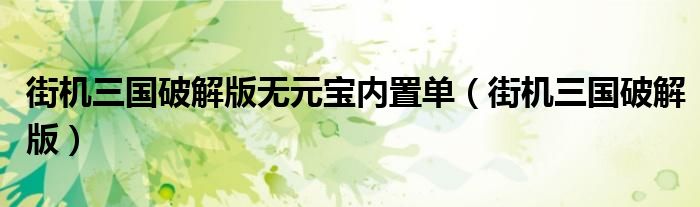 街机三国破解版无元宝内置单（街机三国破解版）